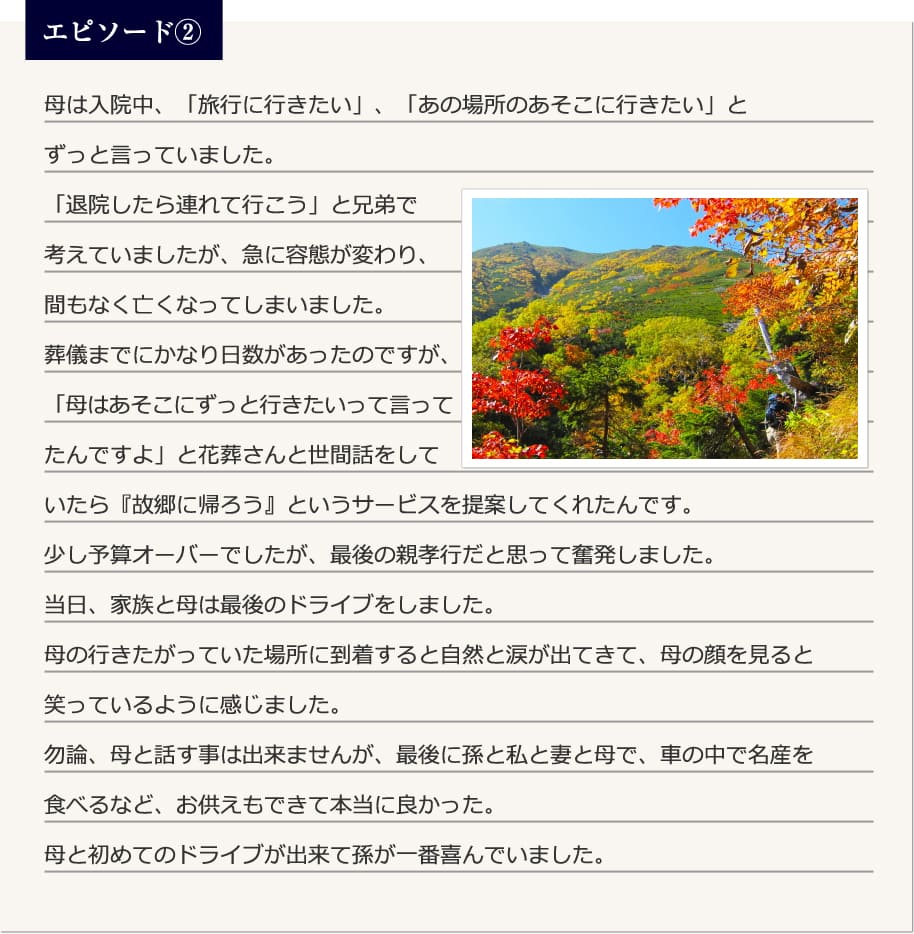 エピソード②

母は入院中、「旅行に行きたい」、「あの場所のあそこに行きたい」とずっと言っていました。
「退院したら連れて行こう」と兄弟で考えていましたが、急に容態が変わり、間もなく亡くなってしまいました。
葬儀までにかなり日数があったのですが、「母はあそこにずっと行きたいって言ってたんですよ」と花葬さんと世間話をしていたら『故郷に帰ろう』というサービスを提案してくれたんです。
少し予算オーバーでしたが、最後の親孝行だと思って奮発しました。
当日、家族と母は最後のドライブをしました。
母の行きたがっていた場所に到着すると自然と涙が出てきて、母の顔を見ると笑っているように感じました。
勿論、母と話す事は出来ませんが、最後に孫と私と妻と母で、車の中で名産を食べるなど、お供えもできて本当に良かった。
母と初めてのドライブが出来て孫が一番喜んでいました。